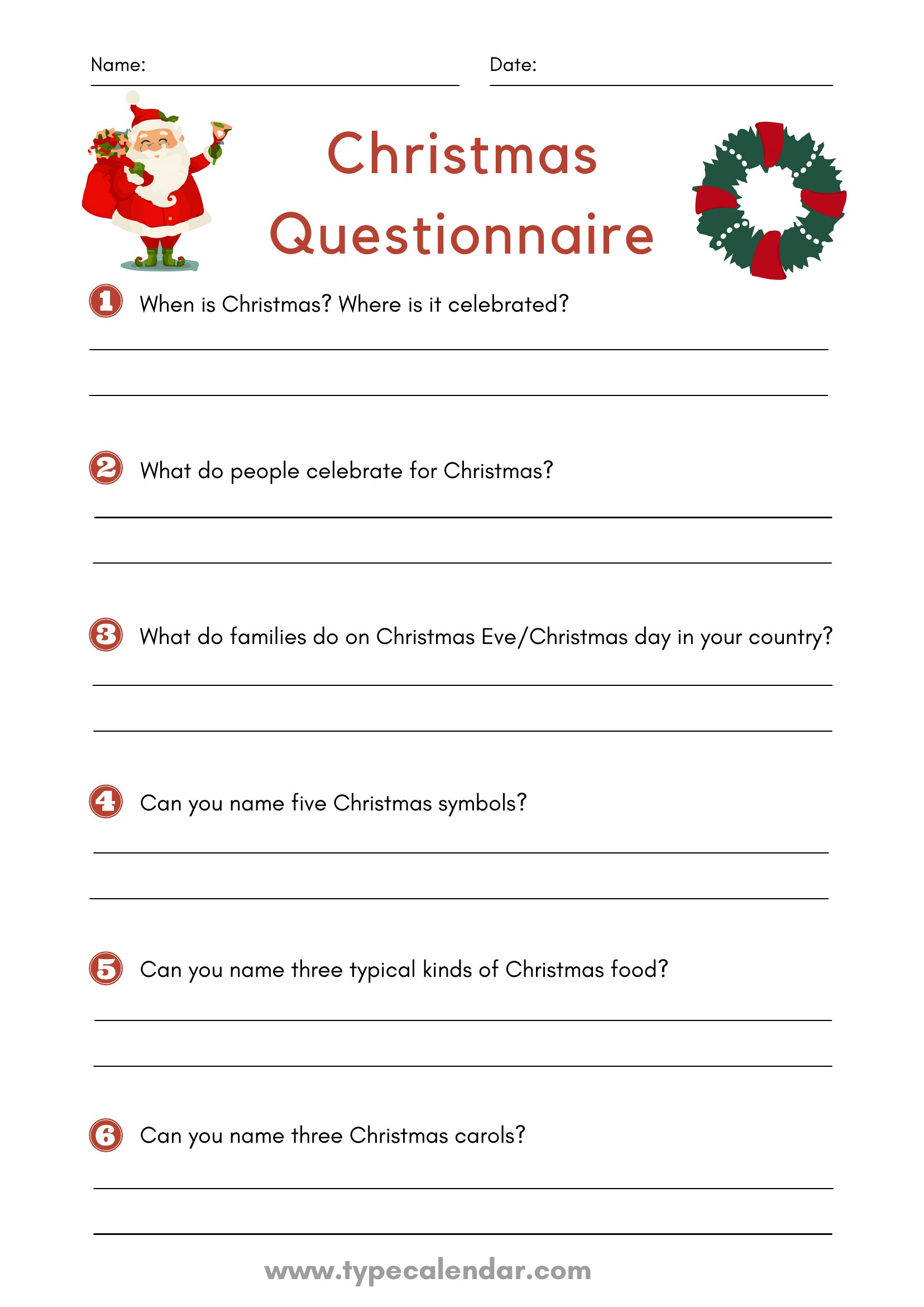 Name: Date:

Christmas Questionnaire

1 When is Christmas? Where is it celebrated?

2 What do people celebrate for Christmas?

3 What do families do on Christmas Eve/Christmas day in your country?

4 Can you name five Christmas symbols?

5 Can you name three typical kinds of Christmas food?

6 Can you name three Christmas carols?

www.typecalendar.com